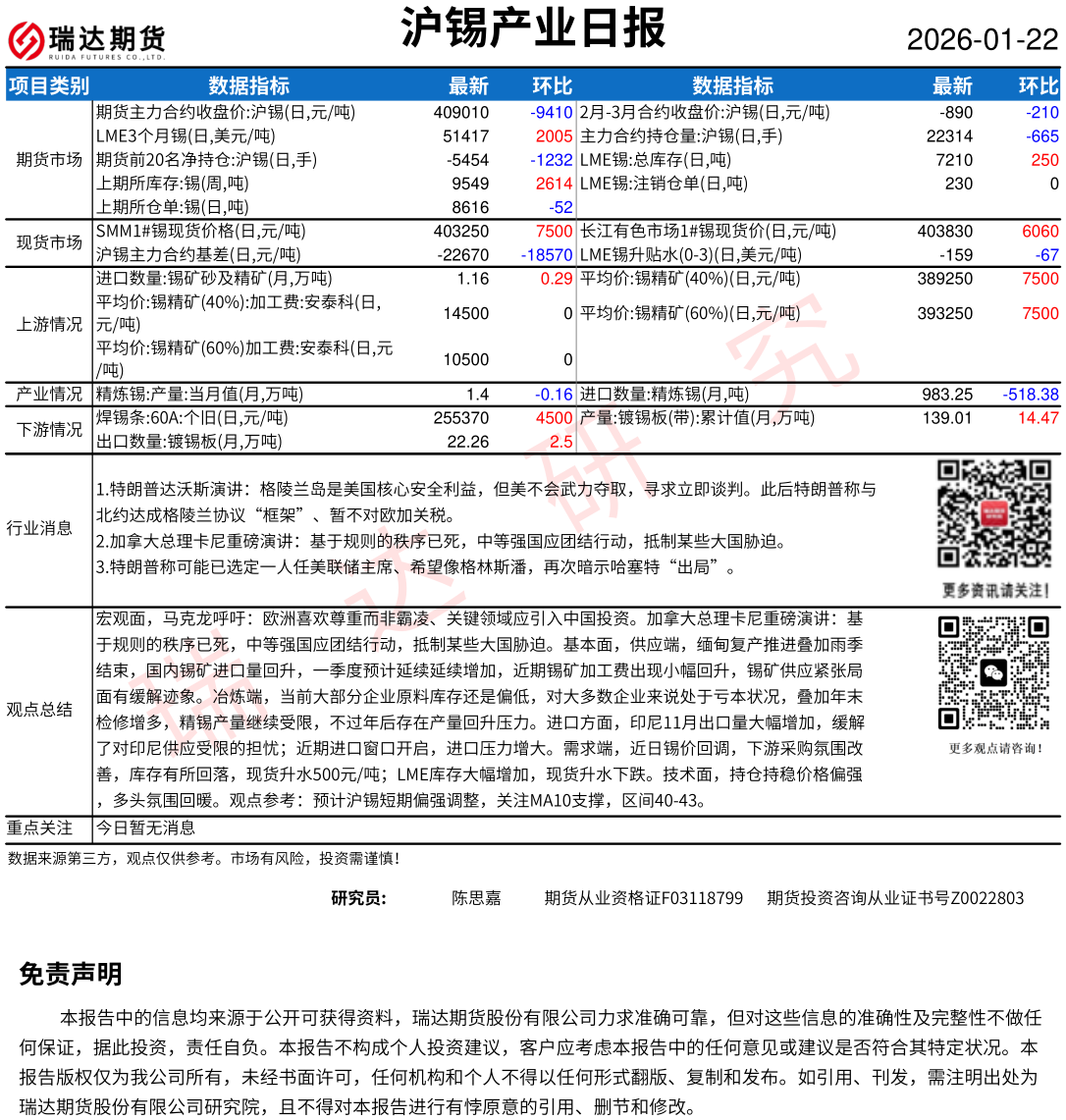 瑞达期货
RUIDA FUTURES CO.,LTD.

沪锡产业日报

2026-01-22

| 项目类别 | 数据指标 | 最新 | 环比 | 数据指标 | 最新 | 环比 |
|---|---|---|---|---|---|---|
| 期货市场 | 期货主力合约收盘价:沪锡(日,元/吨) | 409010 | -9410 | 2月-3月合约收盘价:沪锡(日,元/吨) | -890 | -210 |
| | LME3个月锡(日,美元/吨) | 51417 | 2005 | 主力合约持仓量:沪锡(日,手) | 22314 | -665 |
| | 期货前20名净持仓:沪锡(日,手) | -5454 | -1232 | LME锡:总库存(日,吨) | 7210 | 250 |
| | 上期所库存:锡(周,吨) | 9549 | 2614 | LME锡:注销仓单(日,吨) | 230 | 0 |
| | 上期所仓单:锡(日,吨) | 8616 | -52 | | | |
| 现货市场 | SMM1#锡现货价格(日,元/吨) | 403250 | 7500 | 长江有色市场1#锡现货价(日,元/吨) | 403830 | 6060 |
| | 沪锡主力合约基差(日,元/吨) | -22670 | -18570 | LME锡升贴水(0-3)(日,美元/吨) | -159 | -67 |
| 上游情况 | 进口数量:锡矿砂及精矿(月,万吨) | 1.16 | 0.29 | 平均价:锡精矿(40%)(日,元/吨) | 389250 | 7500 |
| | 平均价:锡精矿(40%):加工费:安泰科(日,元/吨) | 14500 | 0 | 平均价:锡精矿(60%)(日,元/吨) | 393250 | 7500 |
| | 平均价:锡精矿(60%)加工费:安泰科(日,元/吨) | 10500 | 0 | | | |
| 产业情况 | 精炼锡:产量:当月值(月,万吨) | 1.4 | -0.16 | 进口数量:精炼锡(月,吨) | 983.25 | -518.38 |
| 下游情况 | 焊锡条:60A:个旧(日,元/吨) | 255370 | 4500 | 产量:镀锡板(带):累计值(月,万吨) | 139.01 | 14.47 |
| | 出口数量:镀锡板(月,万吨) | 22.26 | 2.5 | | | |

行业消息
1.特朗普达沃斯演讲：格陵兰岛是美国核心安全利益，但美不会武力夺取，寻求立即谈判。此后特朗普称与北约达成格陵兰协议“框架”、暂不对欧加关税。
2.加拿大总理卡尼重磅演讲：基于规则的秩序已死，中等强国应团结行动，抵制某些大国胁迫。
3.特朗普称可能已选定一人任美联储主席、希望像格林斯潘，再次暗示哈塞特“出局”。
更多资讯请关注！

观点总结
宏观面，马克龙呼吁：欧洲喜欢尊重而非霸凌、关键领域应引入中国投资。加拿大总理卡尼重磅演讲：基于规则的秩序已死，中等强国应团结行动，抵制某些大国胁迫。基本面，供应端，缅甸复产推进叠加雨季结束，国内锡矿进口量回升，一季度预计延续延续增加，近期锡矿加工费出现小幅回升，锡矿供应紧张局面有缓解迹象。冶炼端，当前大部分企业原料库存还是偏低，对大多数企业来说处于亏本状况，叠加年末检修增多，精锡产量继续受限，不过年后存在产量回升压力。进口方面，印尼11月出口量大幅增加，缓解了对印尼供应受限的担忧；近期进口窗口开启，进口压力增大。需求端，近日锡价回调，下游采购氛围改善，库存有所回落，现货升水500元/吨；LME库存大幅增加，现货升水下跌。技术面，持仓持稳价格偏强，多头氛围回暖。观点参考：预计沪锡短期偏强调整，关注MA10支撑，区间40-43。
更多观点请咨询！

重点关注 今日暂无消息

数据来源第三方，观点仅供参考。市场有风险，投资需谨慎！

研究员： 陈思嘉 期货从业资格证F03118799 期货投资咨询从业证书号Z0022803

免责声明
本报告中的信息均来源于公开可获得资料，瑞达期货股份有限公司力求准确可靠，但对这些信息的准确性及完整性不做任何保证，据此投资，责任自负。本报告不构成个人投资建议，客户应考虑本报告中的任何意见或建议是否符合其特定状况。本报告版权仅为我公司所有，未经书面许可，任何机构和个人不得以任何形式翻版、复制和发布。如引用、刊发，需注明出处为瑞达期货股份有限公司研究院，且不得对本报告进行有悖原意的引用、删节和修改。